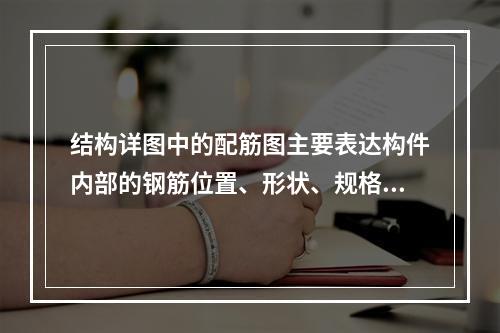 结构详图中的配筋图主要表达构件内部的钢筋位置、形状、规格...